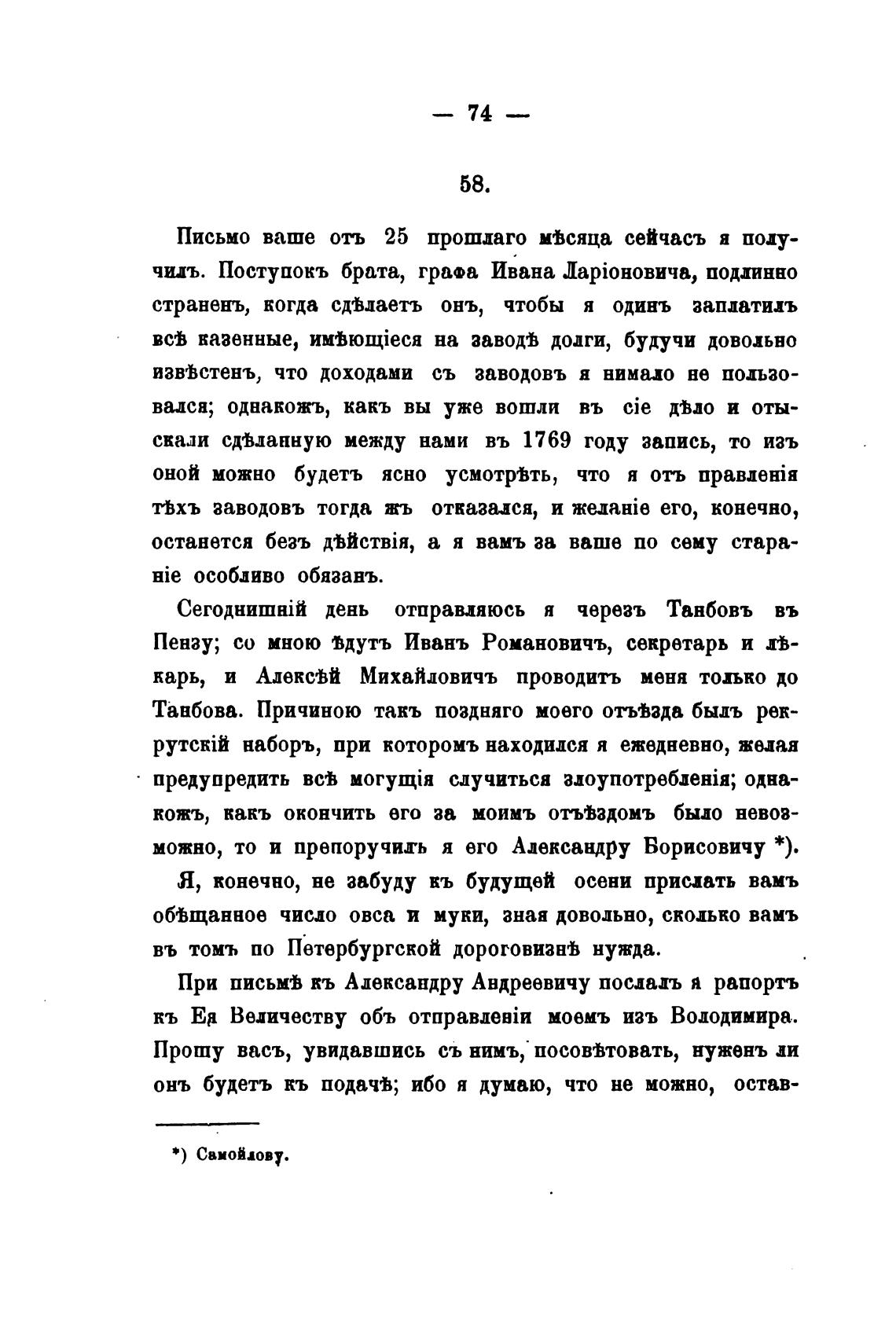 — 74 —

58.

Письмо ваше отъ 25 прошлаго мѣсяца сейчасъ я получилъ. Поступокъ брата, графа Ивана Ларіоновича, подлинно страненъ, когда сдѣлаетъ онъ, чтобы я одинъ заплатилъ всѣ казенные, имѣющіеся на заводѣ долги, будучи довольно извѣстенъ, что доходами съ заводовъ я нимало не пользовался; однакожъ, какъ вы уже вошли въ сіе дѣло и отыскали сдѣланную между нами въ 1769 году запись, то изъ оной можно будетъ ясно усмотрѣть, что я отъ правленія тѣхъ заводовъ тогда жъ отказался, и желаніе его, конечно, останется безъ дѣйствія, а я вамъ за ваше по сему стараніе особливо обязанъ.

Сегоднишній день отправляюсь я черезъ Танбовъ въ Пензу; со мною ѣдутъ Иванъ Романовичъ, секретарь и лѣкарь, и Алексѣй Михайловичъ проводитъ меня только до Танбова. Причиною такъ поздняго моего отъѣзда былъ рекрутскій наборъ, при которомъ находился я ежедневно, желая предупредить всѣ могущія случиться злоупотребленія; однакожъ, какъ окончить его за моимъ отъѣздомъ было невозможно, то и препоручилъ я его Александру Борисовичу *).

Я, конечно, не забуду къ будущей осени прислать вамъ обѣщанное число овса и муки, зная довольно, сколько вамъ въ томъ по Петербургской дороговизнѣ нужда.

При письмѣ къ Александру Андреевичу послалъ я рапортъ къ Ея Величеству объ отправленіи моемъ изъ Володимира. Прошу васъ, увидавшись съ нимъ, посовѣтовать, нуженъ ли онъ будетъ къ подачѣ; ибо я думаю, что не можно, остав-

*) Самойлову.